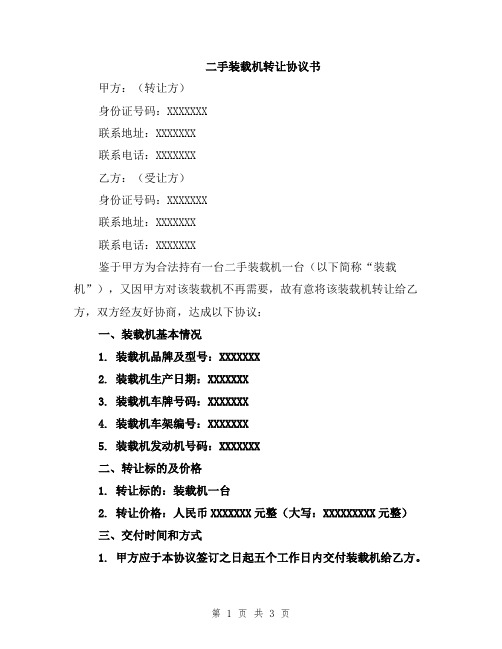 二手装载机转让协议书

甲方：（转让方）

身份证号码：XXXXXXX

联系地址：XXXXXXX

联系电话：XXXXXXX

乙方：（受让方）

身份证号码：XXXXXXX

联系地址：XXXXXXX

联系电话：XXXXXXX

鉴于甲方为合法持有一台二手装载机一台（以下简称“装载机”），又因甲方对该装载机不再需要，故有意将该装载机转让给乙方，双方经友好协商，达成以下协议：

一、装载机基本情况

1. 装载机品牌及型号：XXXXXXX

2. 装载机生产日期：XXXXXXX

3. 装载机车牌号码：XXXXXXX

4. 装载机车架编号：XXXXXXX

5. 装载机发动机号码：XXXXXXX

二、转让标的及价格

1. 转让标的：装载机一台

2. 转让价格：人民币 XXXXXXX 元整（大写：XXXXXXXXX 元整）

三、交付时间和方式

1. 甲方应于本协议签订之日起五个工作日内交付装载机给乙方。

第 1 页 共 3 页